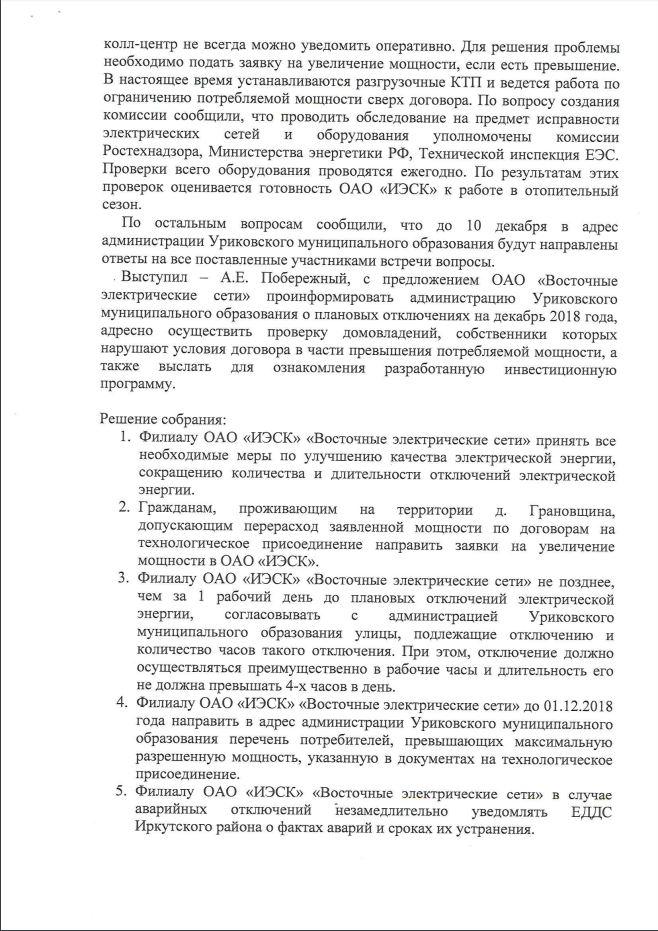 колл-центр не всегда можно уведомить оперативно. Для решения проблемы необходимо подать заявку на увеличение мощности, если есть превышение. В настоящее время устанавливаются разгрузочные КТП и ведется работа по ограничению потребляемой мощности сверх договора. По вопросу создания комиссии сообщили, что проводить обследование на предмет исправности электрических сетей и оборудования уполномочены комиссии Ростехнадзора, Министерства энергетики РФ, Технической инспекция ЕЭС. Проверки всего оборудования проводятся ежегодно. По результатам этих проверок оценивается готовность ОАО «ИЭСК» к работе в отопительный сезон.

По остальным вопросам сообщили, что до 10 декабря в адрес администрации Уриковского муниципального образования будут направлены ответы на все поставленные участниками встречи вопросы.

Выступил – А.Е. Побережный, с предложением ОАО «Восточные электрические сети» проинформировать администрацию Уриковского муниципального образования о плановых отключениях на декабрь 2018 года, адресно осуществить проверку домовладений, собственники которых нарушают условия договора в части превышения потребляемой мощности, а также выслать для ознакомления разработанную инвестиционную программу.

Решение собрания:
1. Филиалу ОАО «ИЭСК» «Восточные электрические сети» принять все необходимые меры по улучшению качества электрической энергии, сокращению количества и длительности отключений электрической энергии.
2. Гражданам, проживающим на территории д. Грановщина, допускающим перерасход заявленной мощности по договорам на технологическое присоединение направить заявки на увеличение мощности в ОАО «ИЭСК».
3. Филиалу ОАО «ИЭСК» «Восточные электрические сети» не позднее, чем за 1 рабочий день до плановых отключений электрической энергии, согласовывать с администрацией Уриковского муниципального образования улицы, подлежащие отключению и количество часов такого отключения. При этом, отключение должно осуществляться преимущественно в рабочие часы и длительность его не должна превышать 4-х часов в день.
4. Филиалу ОАО «ИЭСК» «Восточные электрические сети» до 01.12.2018 года направить в адрес администрации Уриковского муниципального образования перечень потребителей, превышающих максимальную разрешенную мощность, указанную в документах на технологическое присоединение.
5. Филиалу ОАО «ИЭСК» «Восточные электрические сети» в случае аварийных отключений незамедлительно уведомлять ЕДДС Иркутского района о фактах аварий и сроках их устранения.